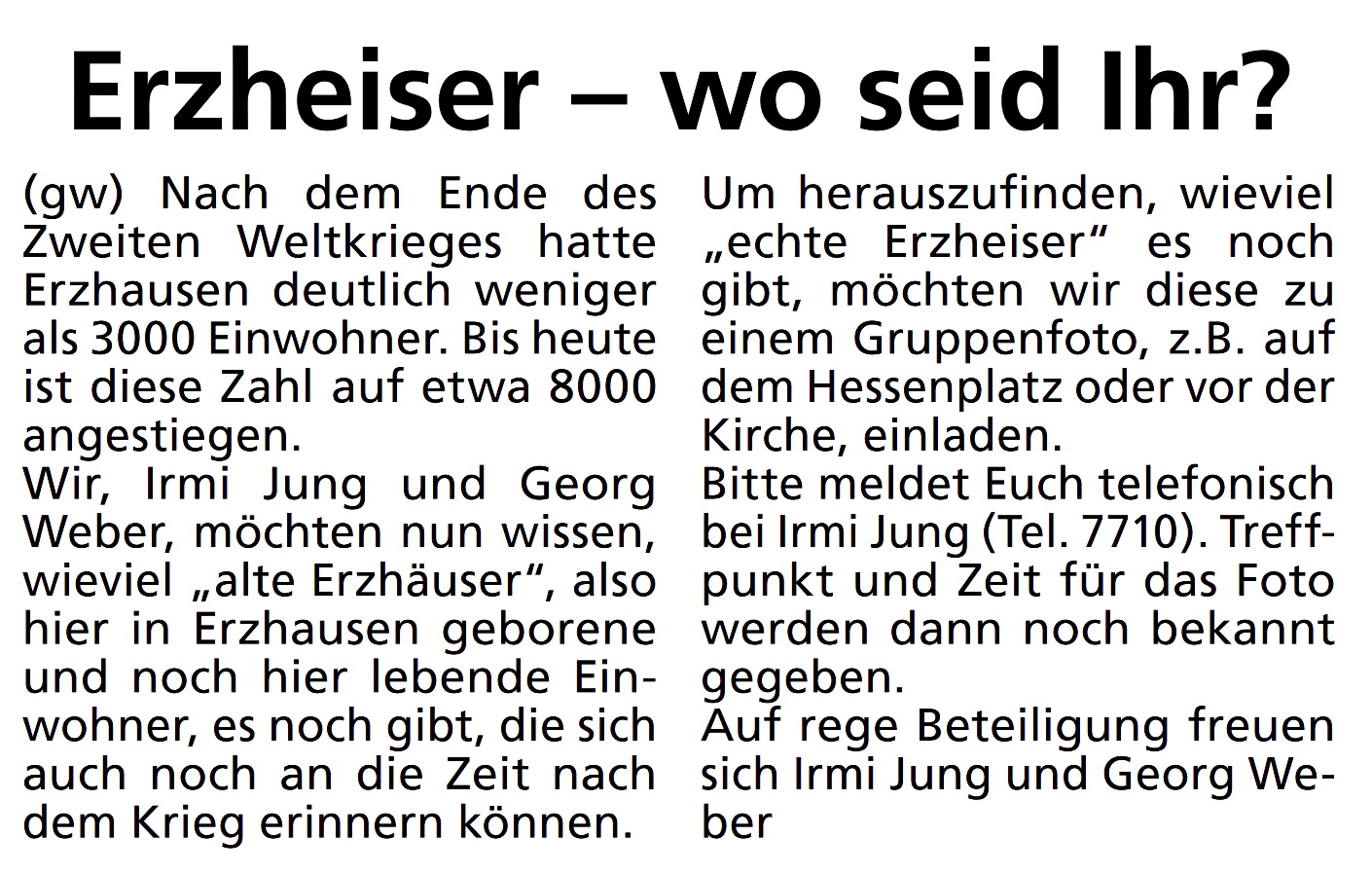 Erzheiser – wo seid Ihr?

(gw) Nach dem Ende des Zweiten Weltkrieges hatte Erzhausen deutlich weniger als 3000 Einwohner. Bis heute ist diese Zahl auf etwa 8000 angestiegen.
Wir, Irmi Jung und Georg Weber, möchten nun wissen, wieviel „alte Erzhäuser“, also hier in Erzhausen geborene und noch hier lebende Einwohner, es noch gibt, die sich auch noch an die Zeit nach dem Krieg erinnern können.

Um herauszufinden, wieviel „echte Erzheiser“ es noch gibt, möchten wir diese zu einem Gruppenfoto, z.B. auf dem Hessenplatz oder vor der Kirche, einladen.
Bitte meldet Euch telefonisch bei Irmi Jung (Tel. 7710). Treffpunkt und Zeit für das Foto werden dann noch bekannt gegeben.
Auf rege Beteiligung freuen sich Irmi Jung und Georg Weber